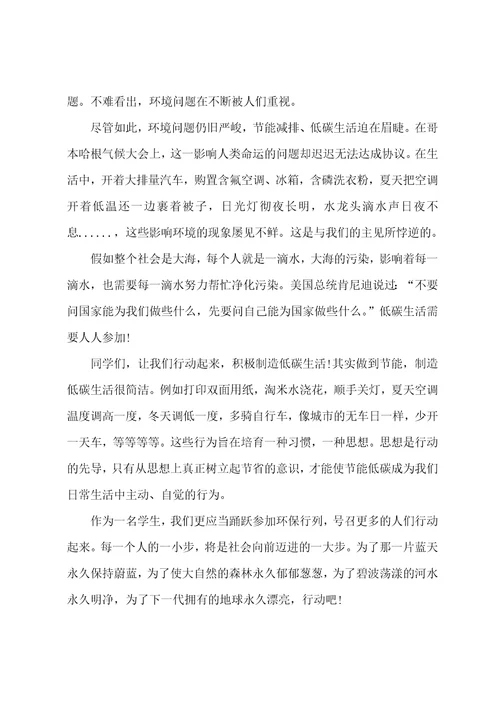 题。不难看出，环境问题在不断被人们重视。

尽管如此，环境问题仍旧严峻，节能减排、低碳生活迫在眉睫。在哥本哈根气候大会上，这一影响人类命运的问题却迟迟无法达成协议。在生活中，开着大排量汽车，购置含氟空调、冰箱，含磷洗衣粉，夏天把空调开着低温还一边裹着被子，日光灯彻夜长明，水龙头滴水声日夜不息……，这些影响环境的现象屡见不鲜。这是与我们的主见所悖逆的。

假如整个社会是大海，每个人就是一滴水，大海的污染，影响着每一滴水，也需要每一滴水努力帮忙净化污染。美国总统肯尼迪说过：“不要问国家能为我们做些什么，先要问自己能为国家做些什么。”低碳生活需要人人参加!

同学们，让我们行动起来，积极制造低碳生活!其实做到节能，制造低碳生活很简洁。例如打印双面用纸，淘米水浇花，顺手关灯，夏天空调温度调高一度，冬天调低一度，多骑自行车，像城市的无车日一样，少开一天车，等等等等。这些行为旨在培育一种习惯，一种思想。思想是行动的先导，只有从思想上真正树立起节省的意识，才能使节能低碳成为我们日常生活中主动、自觉的行为。

作为一名学生，我们更应当踊跃参加环保行列，号召更多的人们行动起来。每一个人的一小步，将是社会向前迈进的一大步。为了那一片蓝天永久保持蔚蓝，为了使大自然的森林永久郁郁葱葱，为了碧波荡漾的河水永久明净，为了下一代拥有的地球永久漂亮，行动吧!